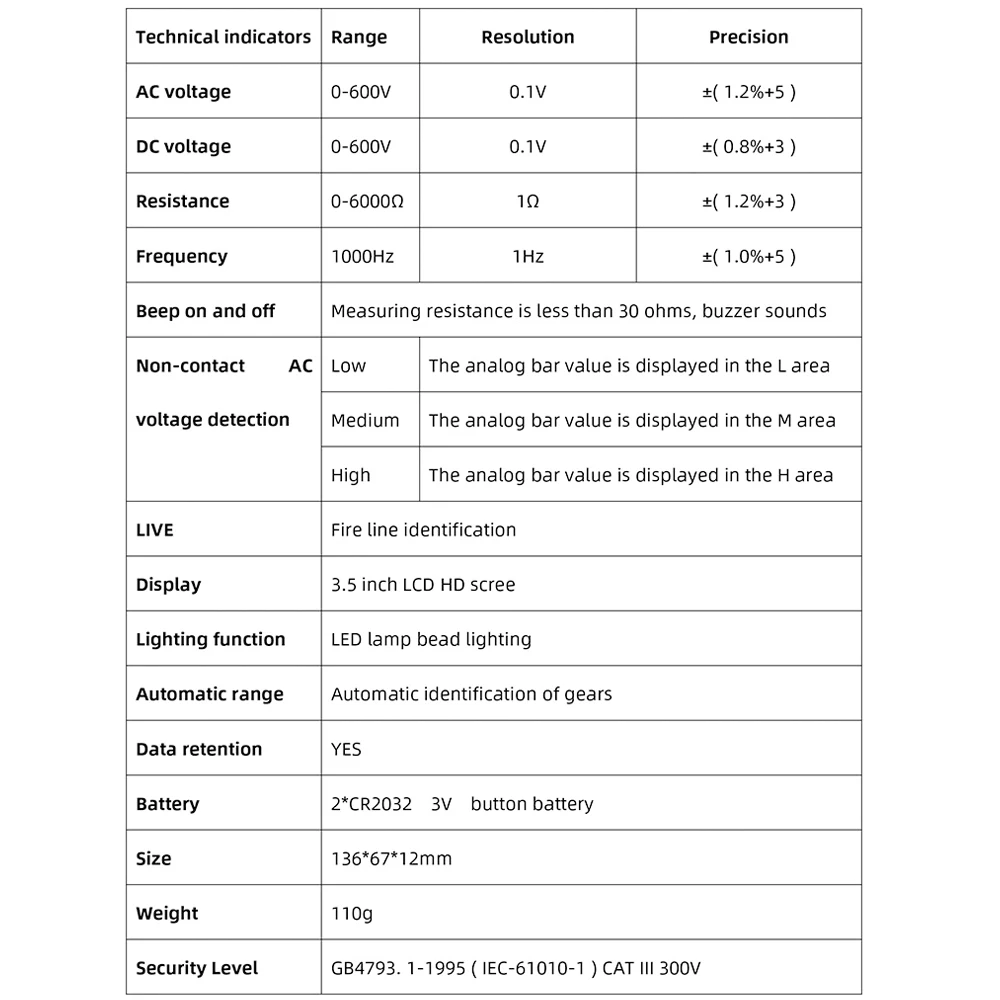 | Technical indicators | Range | Resolution | Precision |
|---|---|---|---|
| AC voltage | 0-600V | 0.1V | ±( 1.2%+5 ) |
| DC voltage | 0-600V | 0.1V | ±( 0.8%+3 ) |
| Resistance | 0-6000Ω | 1Ω | ±( 1.2%+3 ) |
| Frequency | 1000Hz | 1Hz | ±( 1.0%+5 ) |
| Beep on and off | Measuring resistance is less than 30 ohms, buzzer sounds | | |
| Non-contact AC voltage detection | Low | The analog bar value is displayed in the L area | |
| | Medium | The analog bar value is displayed in the M area | |
| | High | The analog bar value is displayed in the H area | |
| LIVE | Fire line identification | | |
| Display | 3.5 inch LCD HD scree | | |
| Lighting function | LED lamp bead lighting | | |
| Automatic range | Automatic identification of gears | | |
| Data retention | YES | | |
| Battery | 2*CR2032 3V button battery | | |
| Size | 136*67*12mm | | |
| Weight | 110g | | |
| Security Level | GB4793. 1-1995 ( IEC-61010-1 ) CAT III 300V | | |